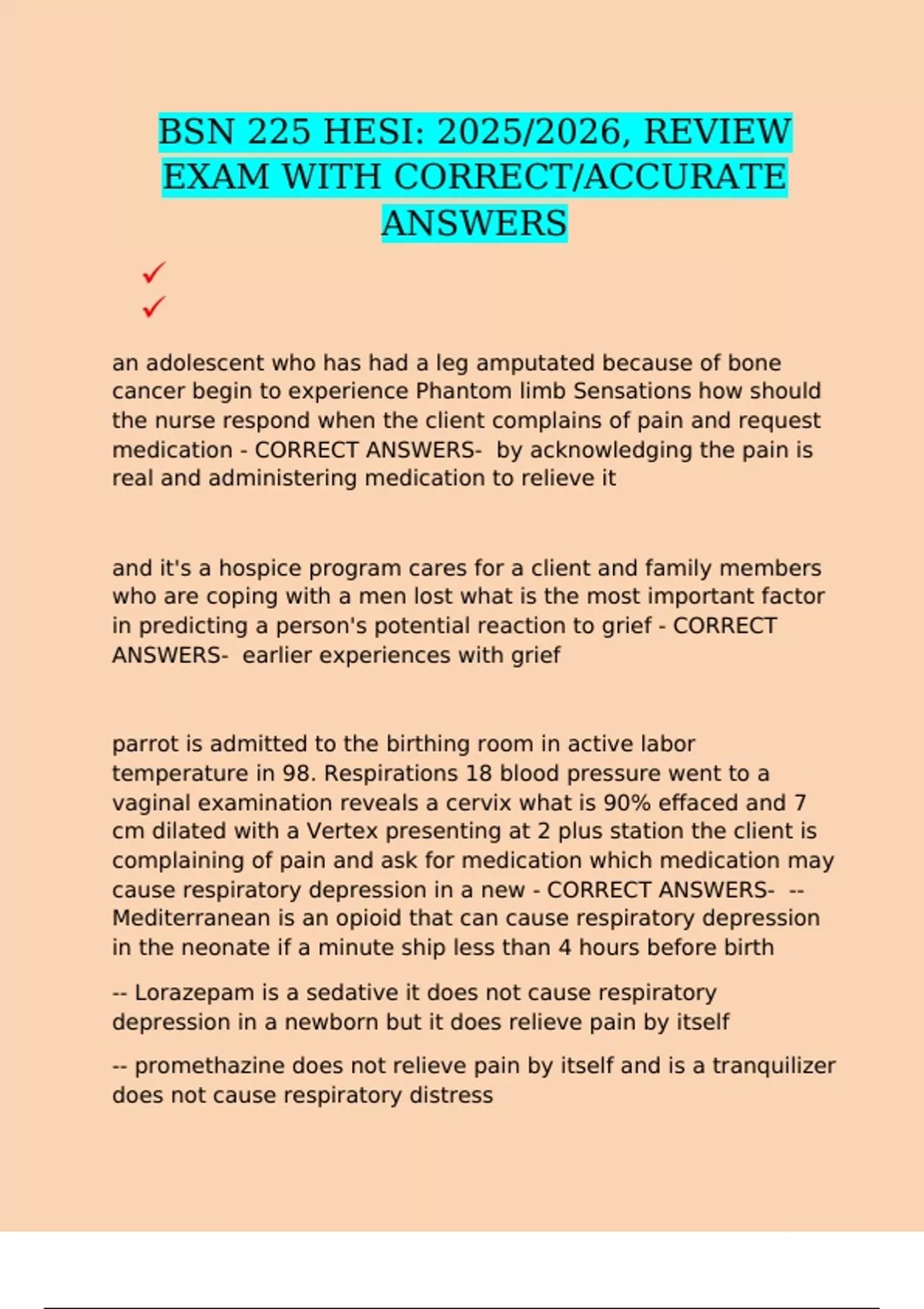 BSN 225 HESI: 2025/2026, REVIEW EXAM WITH CORRECT/ACCURATE ANSWERS

✓
✓

an adolescent who has had a leg amputated because of bone cancer begin to experience Phantom limb Sensations how should the nurse respond when the client complains of pain and request medication - CORRECT ANSWERS- by acknowledging the pain is real and administering medication to relieve it

and it's a hospice program cares for a client and family members who are coping with a men lost what is the most important factor in predicting a person's potential reaction to grief - CORRECT ANSWERS- earlier experiences with grief

parrot is admitted to the birthing room in active labor temperature in 98. Respirations 18 blood pressure went to a vaginal examination reveals a cervix what is 90% effaced and 7 cm dilated with a Vertex presenting at 2 plus station the client is complaining of pain and ask for medication which medication may cause respiratory depression in a new - CORRECT ANSWERS- -- Mediterranean is an opioid that can cause respiratory depression in the neonate if a minute ship less than 4 hours before birth

-- Lorazepam is a sedative it does not cause respiratory depression in a newborn but it does relieve pain by itself

-- promethazine does not relieve pain by itself and is a tranquilizer does not cause respiratory distress